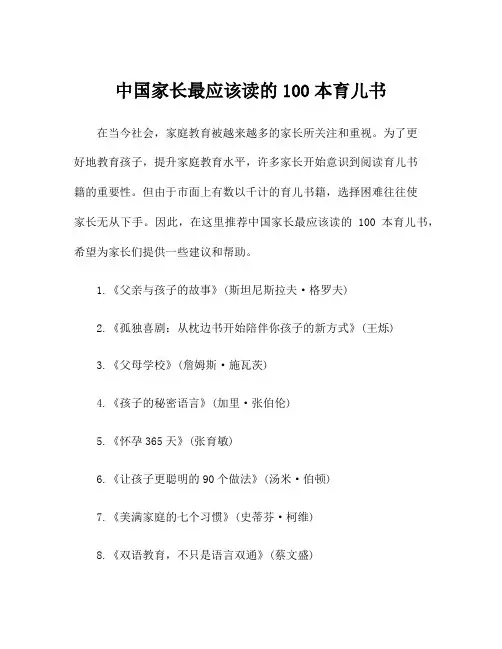 中国家长最应该读的 100 本育儿书

在当今社会，家庭教育被越来越多的家长所关注和重视。为了更好地教育孩子，提升家庭教育水平，许多家长开始意识到阅读育儿书籍的重要性。但由于市面上有数以千计的育儿书籍，选择困难往往使家长无从下手。因此，在这里推荐中国家长最应该读的 100 本育儿书，希望为家长们提供一些建议和帮助。

1.《父亲与孩子的故事》（斯坦尼斯拉夫·格罗夫）

2.《孤独喜剧：从枕边书开始陪伴你孩子的新方式》（王烁）

3.《父母学校》（詹姆斯·施瓦茨）

4.《孩子的秘密语言》（加里·张伯伦）

5.《怀孕 365 天》（张育敏）

6.《让孩子更聪明的 90 个做法》（汤米·伯顿）

7.《美满家庭的七个习惯》（史蒂芬·柯维）

8.《双语教育，不只是语言双通》（蔡文盛）